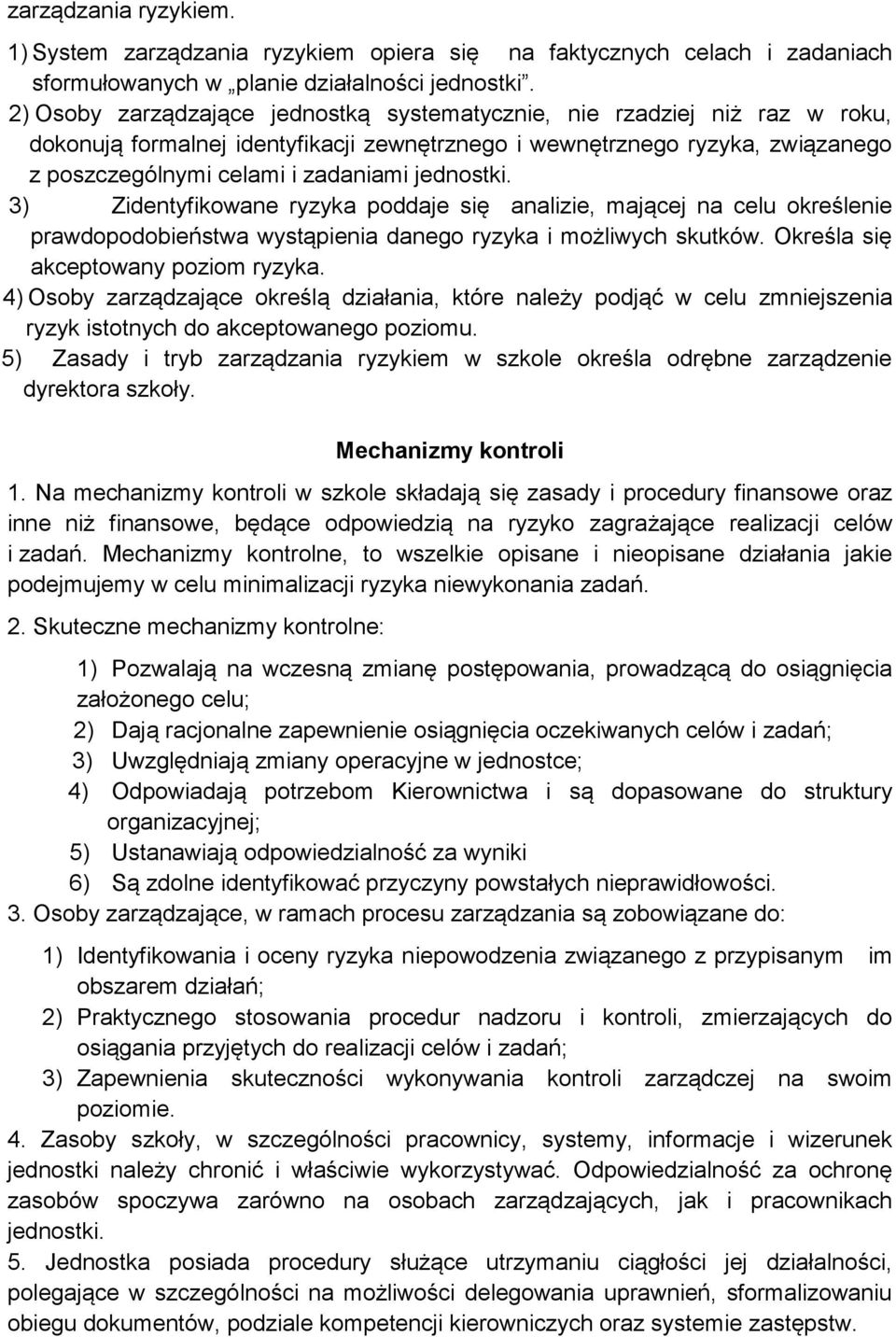 zarządzania ryzykiem.

1) System zarządzania ryzykiem opiera się na faktycznych celach i zadaniach sformułowanych w „planie działalności jednostki”.
2) Osoby zarządzające jednostką systematycznie, nie rzadziej niż raz w roku, dokonują formalnej identyfikacji zewnętrznego i wewnętrznego ryzyka, związanego z poszczególnymi celami i zadaniami jednostki.
3) Zidentyfikowane ryzyka poddaje się analizie, mającej na celu określenie prawdopodobieństwa wystąpienia danego ryzyka i możliwych skutków. Określa się akceptowany poziom ryzyka.
4) Osoby zarządzające określą działania, które należy podjąć w celu zmniejszenia ryzyk istotnych do akceptowanego poziomu.
5) Zasady i tryb zarządzania ryzykiem w szkole określa odrębne zarządzenie dyrektora szkoły.

Mechanizmy kontroli

1. Na mechanizmy kontroli w szkole składają się zasady i procedury finansowe oraz inne niż finansowe, będące odpowiedzią na ryzyko zagrażające realizacji celów i zadań. Mechanizmy kontrolne, to wszelkie opisane i nieopisane działania jakie podejmujemy w celu minimalizacji ryzyka niewykonania zadań.

2. Skuteczne mechanizmy kontrolne:

1) Pozwalają na wczesną zmianę postępowania, prowadzącą do osiągnięcia założonego celu;
2) Dają racjonalne zapewnienie osiągnięcia oczekiwanych celów i zadań;
3) Uwzględniają zmiany operacyjne w jednostce;
4) Odpowiadają potrzebom Kierownictwa i są dopasowane do struktury organizacyjnej;
5) Ustanawiają odpowiedzialność za wyniki
6) Są zdolne identyfikować przyczyny powstałych nieprawidłowości.

3. Osoby zarządzające, w ramach procesu zarządzania są zobowiązane do:

1) Identyfikowania i oceny ryzyka niepowodzenia związanego z przypisanym im obszarem działań;
2) Praktycznego stosowania procedur nadzoru i kontroli, zmierzających do osiągania przyjętych do realizacji celów i zadań;
3) Zapewnienia skuteczności wykonywania kontroli zarządczej na swoim poziomie.

4. Zasoby szkoły, w szczególności pracownicy, systemy, informacje i wizerunek jednostki należy chronić i właściwie wykorzystywać. Odpowiedzialność za ochronę zasobów spoczywa zarówno na osobach zarządzających, jak i pracownikach jednostki.

5. Jednostka posiada procedury służące utrzymaniu ciągłości jej działalności, polegające w szczególności na możliwości delegowania uprawnień, sformalizowaniu obiegu dokumentów, podziale kompetencji kierowniczych oraz systemie zastępstw.